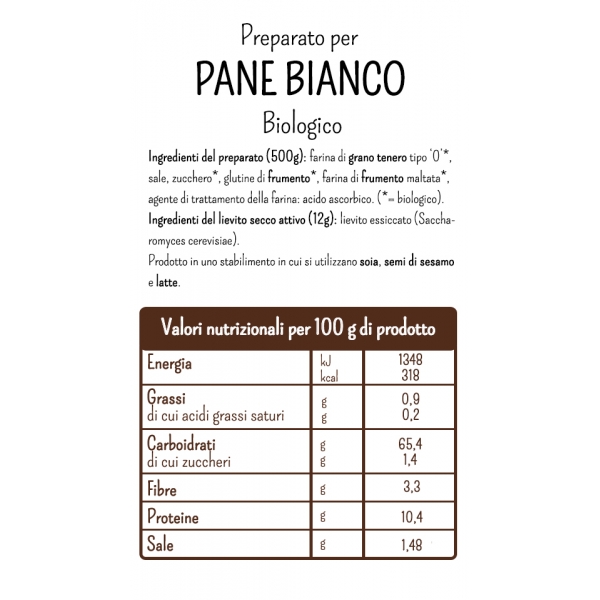 Preparato per

PANE BIANCO

Biologico

Ingredienti del preparato (500g): farina di grano tenero tipo '0'*, sale, zucchero*, glutine di frumento*, farina di frumento maltata*, agente di trattamento della farina: acido ascorbico. (*= biologico).
Ingredienti del lievito secco attivo (12g): lievito essiccato (Saccharomyces cerevisiae).
Prodotto in uno stabilimento in cui si utilizzano soia, semi di sesamo e latte.

| Valori nutrizionali per 100 g di prodotto | | |
|---|---|---|
| Energia | kJ<br>kcal | 1348<br>318 |
| Grassi<br>di cui acidi grassi saturi | g<br>g | 0,9<br>0,2 |
| Carboidrati<br>di cui zuccheri | g<br>g | 65,4<br>1,4 |
| Fibre | g | 3,3 |
| Proteine | g | 10,4 |
| Sale | g | 1,48 |